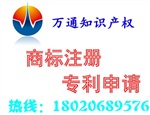 万通知识产权

商标注册

专利申请

热线：18020689576